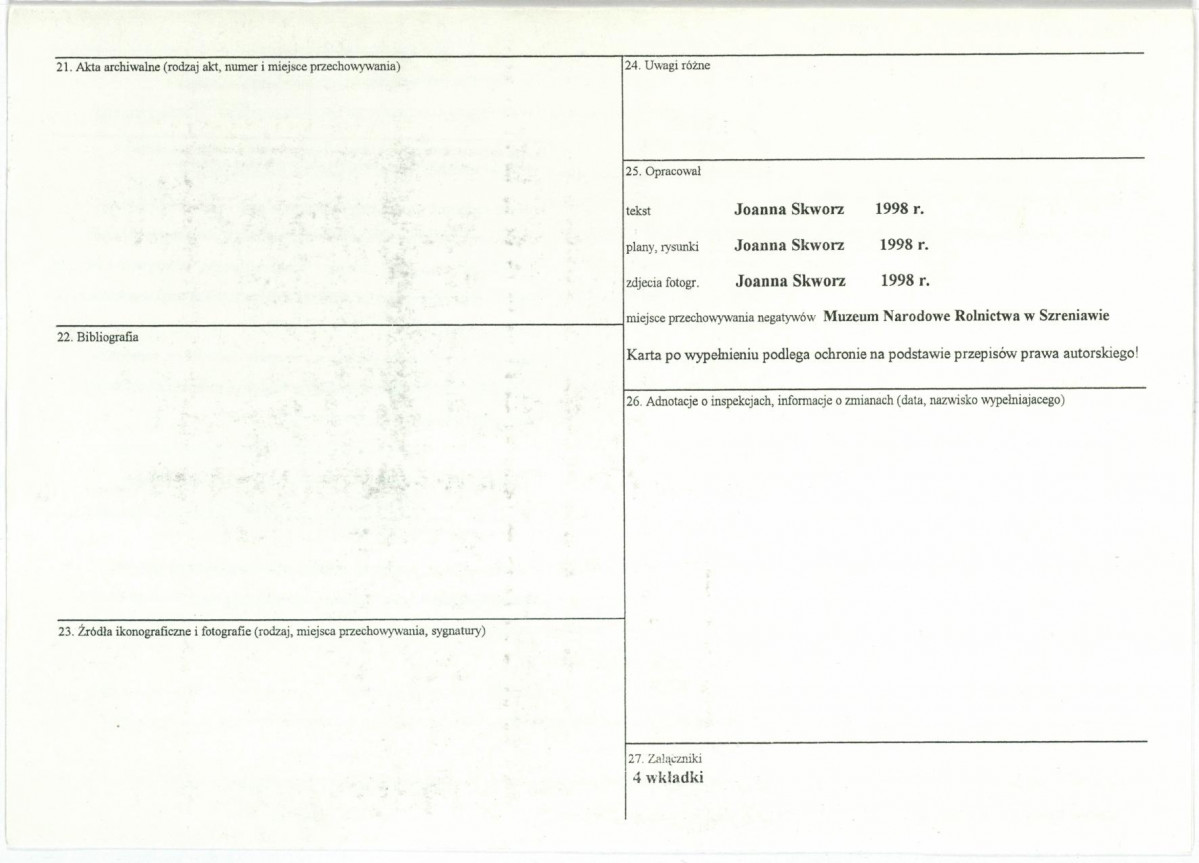 21. Akta archiwalne (rodzaj akt, numer i miejsce przechowywania)

22. Bibliografia

23. Źródła ikonograficzne i fotografie (rodzaj, miejsca przechowywania, sygnatury)

24. Uwagi różne

25. Opracował

tekst Joanna Skworz 1998 r.

plany, rysunki Joanna Skworz 1998 r.

zdjecia fotogr. Joanna Skworz 1998 r.

miejsce przechowywania negatywów Muzeum Narodowe Rolnictwa w Szreniawie

Karta po wypełnieniu podlega ochronie na podstawie przepisów prawa autorskiego!

26. Adnotacje o inspekcjach, informacje o zmianach (data, nazwisko wypełniajacego)

27. Załączniki
4 wkładki